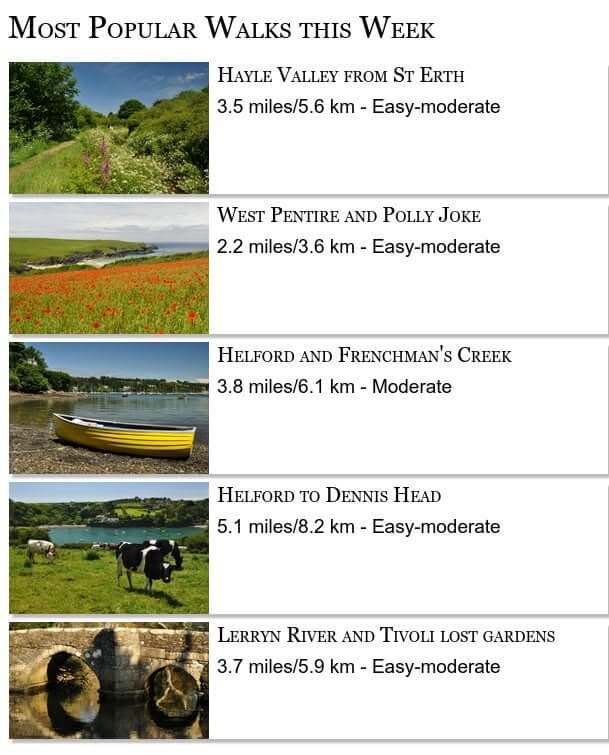 Most Popular Walks this Week

Hayle Valley from St Erth
3.5 miles/5.6 km - Easy-moderate

West Pentire and Polly Joke
2.2 miles/3.6 km - Easy-moderate

Helford and Frenchman's Creek
3.8 miles/6.1 km - Moderate

Helford to Dennis Head
5.1 miles/8.2 km - Easy-moderate

Lerryn River and Tivoli lost gardens
3.7 miles/5.9 km - Easy-moderate